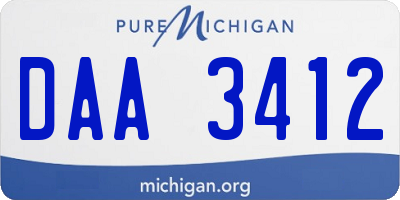 PURE MICHIGAN

DAA 3412

michigan.org